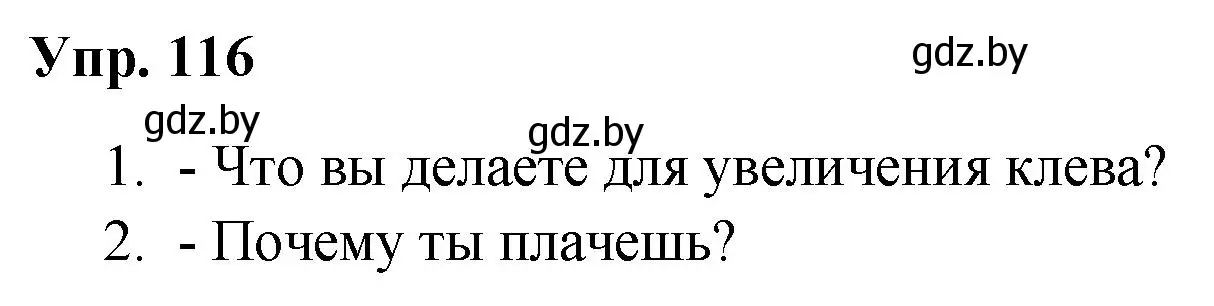 Упр. 116

gdz.by

gdz.by

gdz.by

1. - Что вы делаете для увеличения клева?

2. - Почему ты плачешь?